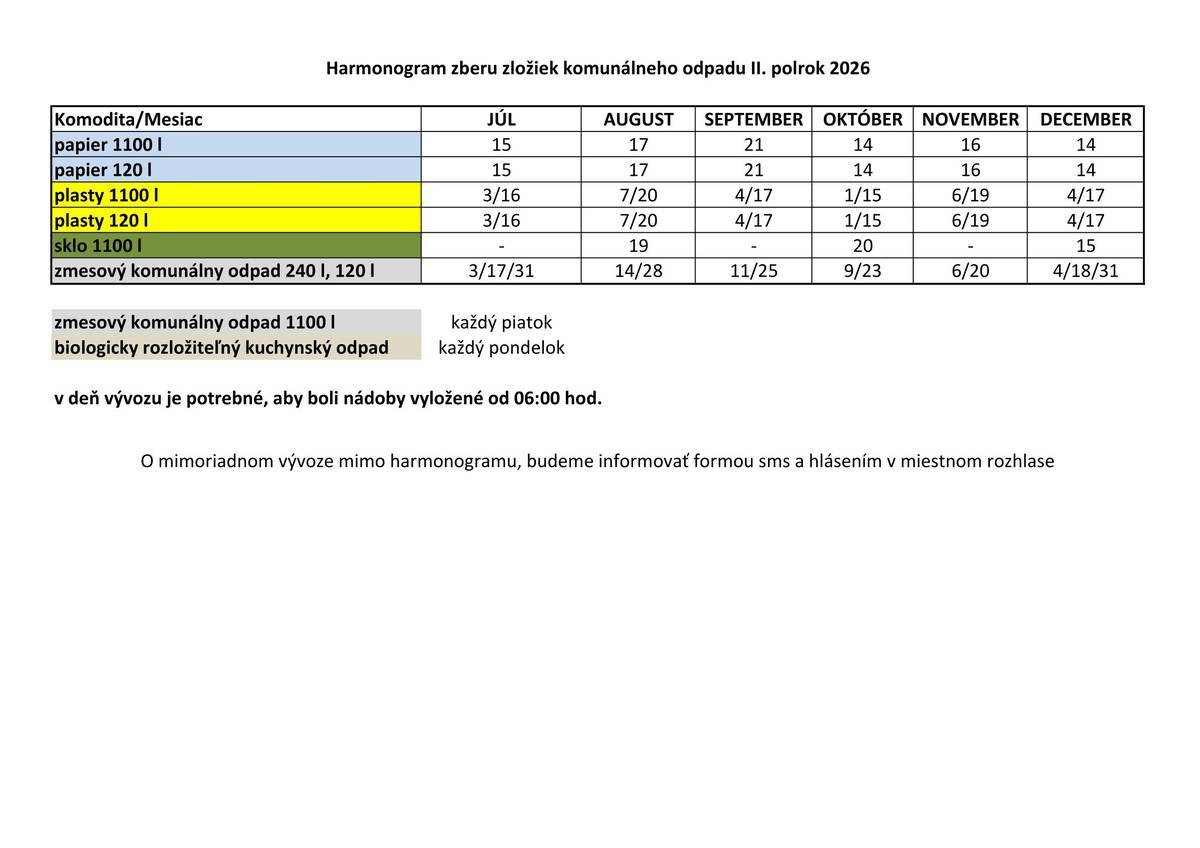 Harmonogram zberu zložiek komunálneho odpadu II. polrok 2026

| Komodita/Mesiac | JÚL | AUGUST | SEPTEMBER | OKTÓBER | NOVEMBER | DECEMBER |
|---|---|---|---|---|---|---|
| papier 1100 l | 15 | 17 | 21 | 14 | 16 | 14 |
| papier 120 l | 15 | 17 | 21 | 14 | 16 | 14 |
| plasty 1100 l | 3/16 | 7/20 | 4/17 | 1/15 | 6/19 | 4/17 |
| plasty 120 l | 3/16 | 7/20 | 4/17 | 1/15 | 6/19 | 4/17 |
| sklo 1100 l | - | 19 | - | 20 | - | 15 |
| zmesový komunálny odpad 240 l, 120 l | 3/17/31 | 14/28 | 11/25 | 9/23 | 6/20 | 4/18/31 |

zmesový komunálny odpad 1100 l každý piatok
biologicky rozložiteľný kuchynský odpad každý pondelok

v deň vývozu je potrebné, aby boli nádoby vyložené od 06:00 hod.

O mimoriadnom vývoze mimo harmonogramu, budeme informovať formou sms a hlásením v miestnom rozhlase